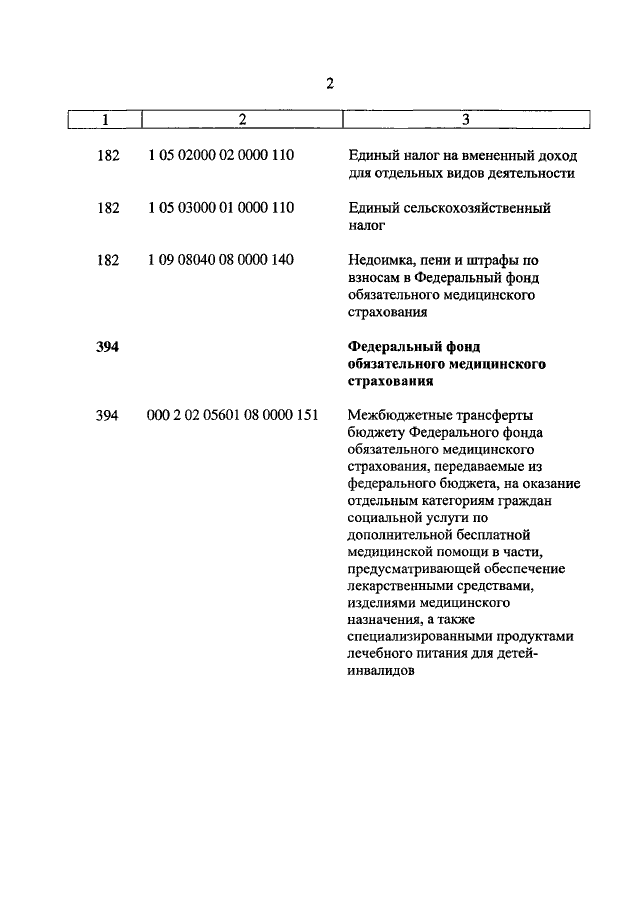 2

| 1 | 2 | 3 |
|---|---|---|
| 182 | 1 05 02000 02 0000 110 | Единый налог на вмененный доход для отдельных видов деятельности |
| 182 | 1 05 03000 01 0000 110 | Единый сельскохозяйственный налог |
| 182 | 1 09 08040 08 0000 140 | Недоимка, пени и штрафы по взносам в Федеральный фонд обязательного медицинского страхования |
| **394** | | **Федеральный фонд обязательного медицинского страхования** |
| 394 | 000 2 02 05601 08 0000 151 | Межбюджетные трансферты бюджету Федерального фонда обязательного медицинского страхования, передаваемые из федерального бюджета, на оказание отдельным категориям граждан социальной услуги по дополнительной бесплатной медицинской помощи в части, предусматривающей обеспечение лекарственными средствами, изделиями медицинского назначения, а также специализированными продуктами лечебного питания для детей-инвалидов |